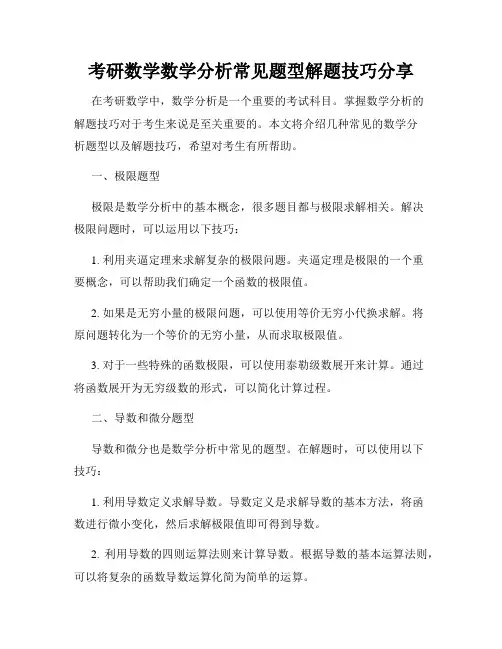 考研数学数学分析常见题型解题技巧分享

在考研数学中，数学分析是一个重要的考试科目。掌握数学分析的解题技巧对于考生来说是至关重要的。本文将介绍几种常见的数学分析题型以及解题技巧，希望对考生有所帮助。

一、极限题型

极限是数学分析中的基本概念，很多题目都与极限求解相关。解决极限问题时，可以运用以下技巧：

1. 利用夹逼定理来求解复杂的极限问题。夹逼定理是极限的一个重要概念，可以帮助我们确定一个函数的极限值。

2. 如果是无穷小量的极限问题，可以使用等价无穷小代换求解。将原问题转化为一个等价的无穷小量，从而求取极限值。

3. 对于一些特殊的函数极限，可以使用泰勒级数展开来计算。通过将函数展开为无穷级数的形式，可以简化计算过程。

二、导数和微分题型

导数和微分也是数学分析中常见的题型。在解题时，可以使用以下技巧：

1. 利用导数定义求解导数。导数定义是求解导数的基本方法，将函数进行微小变化，然后求解极限值即可得到导数。

2. 利用导数的四则运算法则来计算导数。根据导数的基本运算法则，可以将复杂的函数导数运算化简为简单的运算。